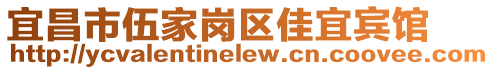 宜昌市伍家岗区佳宜宾馆
http://ycvalentinelew.cn.coovee.com